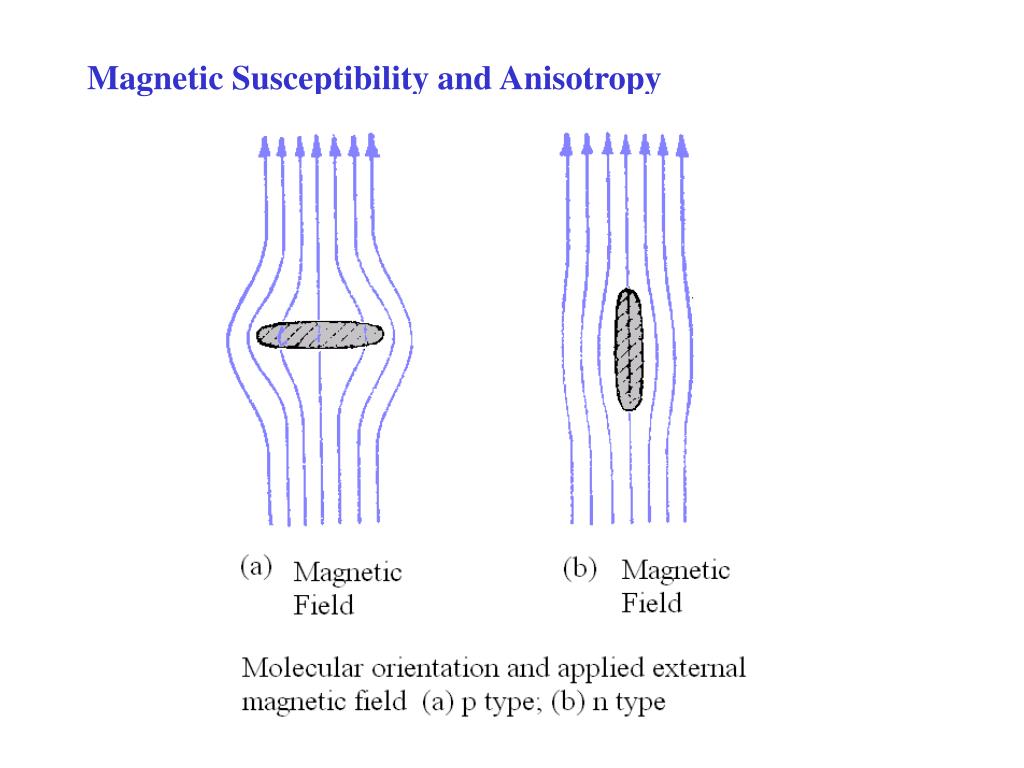 Magnetic Susceptibility and Anisotropy

(a) Magnetic Field

(b) Magnetic Field

Molecular orientation and applied external magnetic field (a) p type; (b) n type